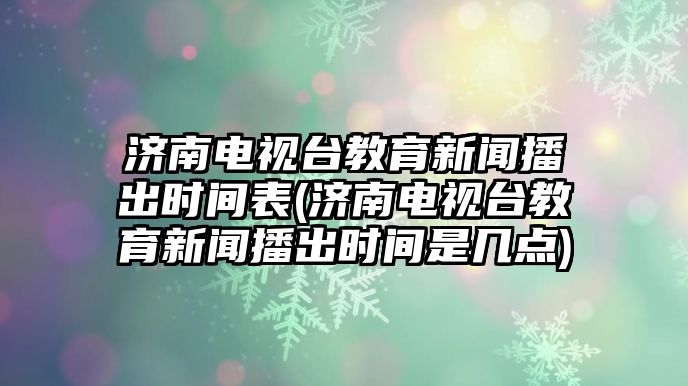 济南电视台教育新闻播出时间表(济南电视台教育新闻播出时间是几点)